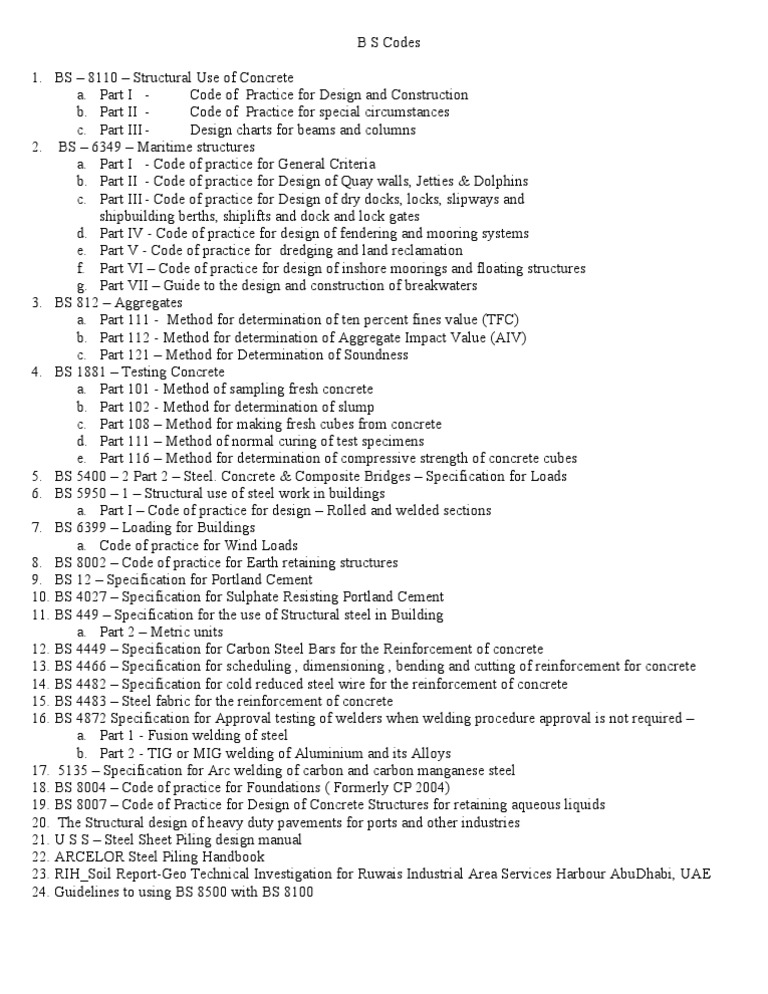 B S Codes

1. BS – 8110 – Structural Use of Concrete
   a. Part I - Code of Practice for Design and Construction
   b. Part II - Code of Practice for special circumstances
   c. Part III - Design charts for beams and columns
2. BS – 6349 – Maritime structures
   a. Part I - Code of practice for General Criteria
   b. Part II - Code of practice for Design of Quay walls, Jetties & Dolphins
   c. Part III - Code of practice for Design of dry docks, locks, slipways and shipbuilding berths, shiplifts and dock and lock gates
   d. Part IV - Code of practice for design of fendering and mooring systems
   e. Part V - Code of practice for dredging and land reclamation
   f. Part VI – Code of practice for design of inshore moorings and floating structures
   g. Part VII – Guide to the design and construction of breakwaters
3. BS 812 – Aggregates
   a. Part 111 - Method for determination of ten percent fines value (TFC)
   b. Part 112 - Method for determination of Aggregate Impact Value (AIV)
   c. Part 121 – Method for Determination of Soundness
4. BS 1881 – Testing Concrete
   a. Part 101 - Method of sampling fresh concrete
   b. Part 102 - Method for determination of slump
   c. Part 108 – Method for making fresh cubes from concrete
   d. Part 111 – Method of normal curing of test specimens
   e. Part 116 – Method for determination of compressive strength of concrete cubes
5. BS 5400 – 2 Part 2 – Steel. Concrete & Composite Bridges – Specification for Loads
6. BS 5950 – 1 – Structural use of steel work in buildings
   a. Part I – Code of practice for design – Rolled and welded sections
7. BS 6399 – Loading for Buildings
   a. Code of practice for Wind Loads
8. BS 8002 – Code of practice for Earth retaining structures
9. BS 12 – Specification for Portland Cement
10. BS 4027 – Specification for Sulphate Resisting Portland Cement
11. BS 449 – Specification for the use of Structural steel in Building
   a. Part 2 – Metric units
12. BS 4449 – Specification for Carbon Steel Bars for the Reinforcement of concrete
13. BS 4466 – Specification for scheduling , dimensioning , bending and cutting of reinforcement for concrete
14. BS 4482 – Specification for cold reduced steel wire for the reinforcement of concrete
15. BS 4483 – Steel fabric for the reinforcement of concrete
16. BS 4872 Specification for Approval testing of welders when welding procedure approval is not required –
   a. Part 1 - Fusion welding of steel
   b. Part 2 - TIG or MIG welding of Aluminium and its Alloys
17. 5135 – Specification for Arc welding of carbon and carbon manganese steel
18. BS 8004 – Code of practice for Foundations ( Formerly CP 2004)
19. BS 8007 – Code of Practice for Design of Concrete Structures for retaining aqueous liquids
20. The Structural design of heavy duty pavements for ports and other industries
21. U S S – Steel Sheet Piling design manual
22. ARCELOR Steel Piling Handbook
23. RIH_Soil Report-Geo Technical Investigation for Ruwais Industrial Area Services Harbour AbuDhabi, UAE
24. Guidelines to using BS 8500 with BS 8100